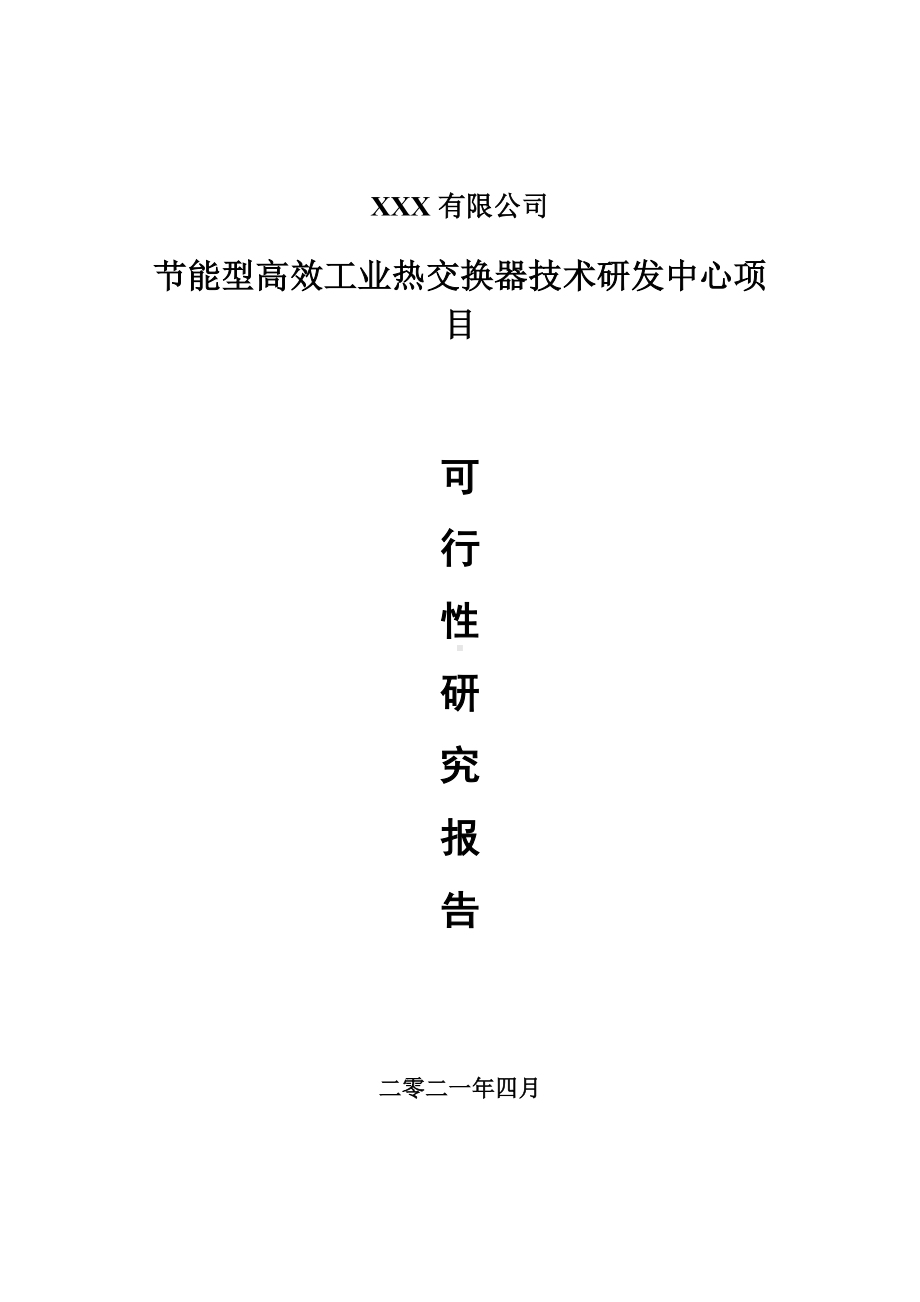 XXX 有限公司

节能型高效工业热交换器技术研发中心项目

可
行
性
研
究
报
告

二零二一年四月